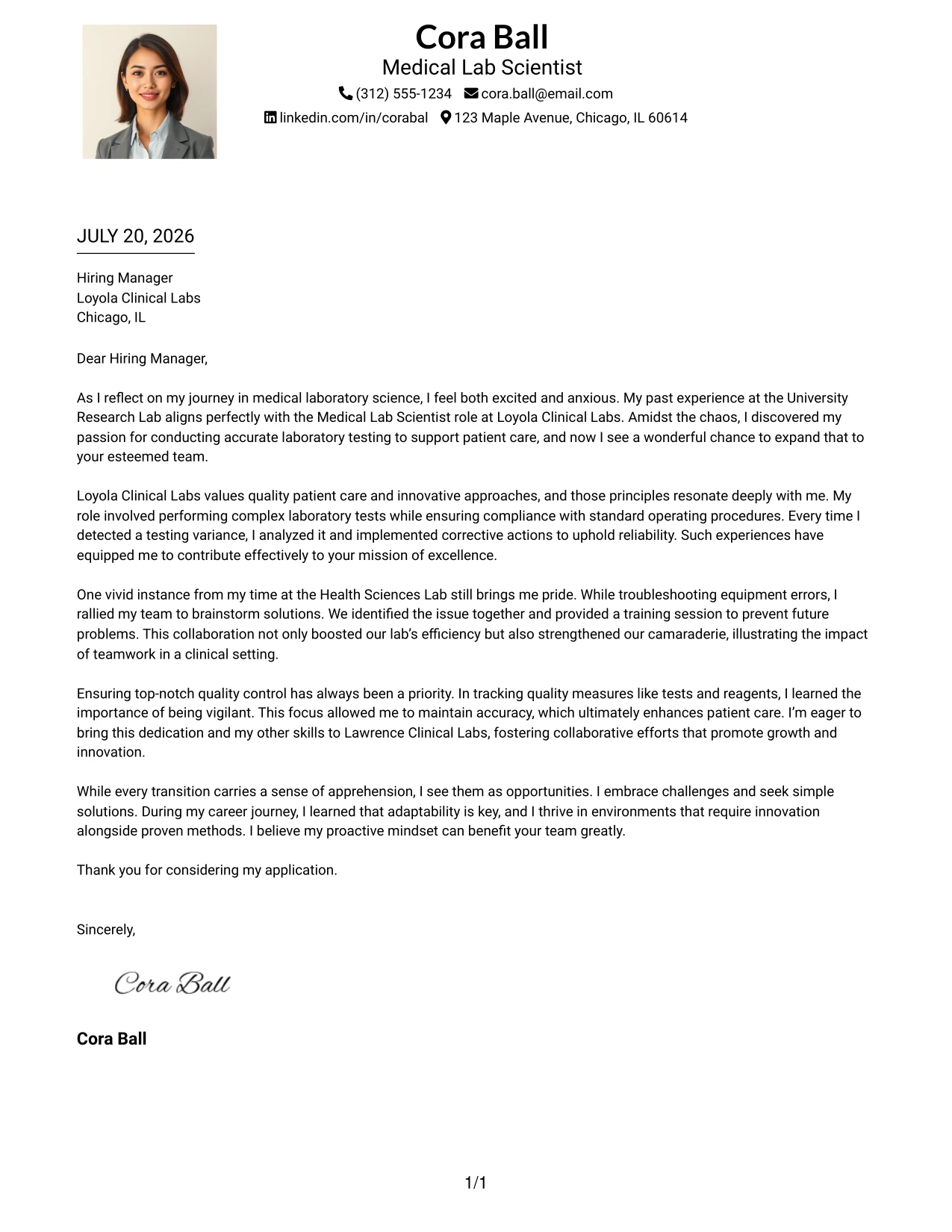 Cora Ball
Medical Lab Scientist
(312) 555-1234 cora.ball@email.com
linkedin.com/in/corabal 123 Maple Avenue, Chicago, IL 60614

JULY 20, 2026

Hiring Manager
Loyola Clinical Labs
Chicago, IL

Dear Hiring Manager,

As I reflect on my journey in medical laboratory science, I feel both excited and anxious. My past experience at the University Research Lab aligns perfectly with the Medical Lab Scientist role at Loyola Clinical Labs. Amidst the chaos, I discovered my passion for conducting accurate laboratory testing to support patient care, and now I see a wonderful chance to expand that to your esteemed team.

Loyola Clinical Labs values quality patient care and innovative approaches, and those principles resonate deeply with me. My role involved performing complex laboratory tests while ensuring compliance with standard operating procedures. Every time I detected a testing variance, I analyzed it and implemented corrective actions to uphold reliability. Such experiences have equipped me to contribute effectively to your mission of excellence.

One vivid instance from my time at the Health Sciences Lab still brings me pride. While troubleshooting equipment errors, I rallied my team to brainstorm solutions. We identified the issue together and provided a training session to prevent future problems. This collaboration not only boosted our lab's efficiency but also strengthened our camaraderie, illustrating the impact of teamwork in a clinical setting.

Ensuring top-notch quality control has always been a priority. In tracking quality measures like tests and reagents, I learned the importance of being vigilant. This focus allowed me to maintain accuracy, which ultimately enhances patient care. I'm eager to bring this dedication and my other skills to Lawrence Clinical Labs, fostering collaborative efforts that promote growth and innovation.

While every transition carries a sense of apprehension, I see them as opportunities. I embrace challenges and seek simple solutions. During my career journey, I learned that adaptability is key, and I thrive in environments that require innovation alongside proven methods. I believe my proactive mindset can benefit your team greatly.

Thank you for considering my application.

Sincerely,

Cora Ball

Cora Ball

1/1